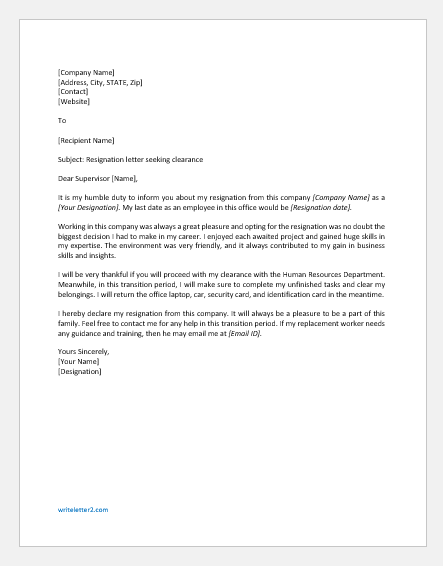 [Company Name]
[Address, City, STATE, Zip]
[Contact]
[Website]

To

[Recipient Name]

Subject: Resignation letter seeking clearance

Dear Supervisor [Name],

It is my humble duty to inform you about my resignation from this company [Company Name] as a [Your Designation]. My last date as an employee in this office would be [Resignation date].

Working in this company was always a great pleasure and opting for the resignation was no doubt the biggest decision I had to make in my career. I enjoyed each awaited project and gained huge skills in my expertise. The environment was very friendly, and it always contributed to my gain in business skills and insights.

I will be very thankful if you will proceed with my clearance with the Human Resources Department. Meanwhile, in this transition period, I will make sure to complete my unfinished tasks and clear my belongings. I will return the office laptop, car, security card, and identification card in the meantime.

I hereby declare my resignation from this company. It will always be a pleasure to be a part of this family. Feel free to contact me for any help in this transition period. If my replacement worker needs any guidance and training, then he may email me at [Email ID].

Yours Sincerely,
[Your Name]
[Designation]

writeletter2.com